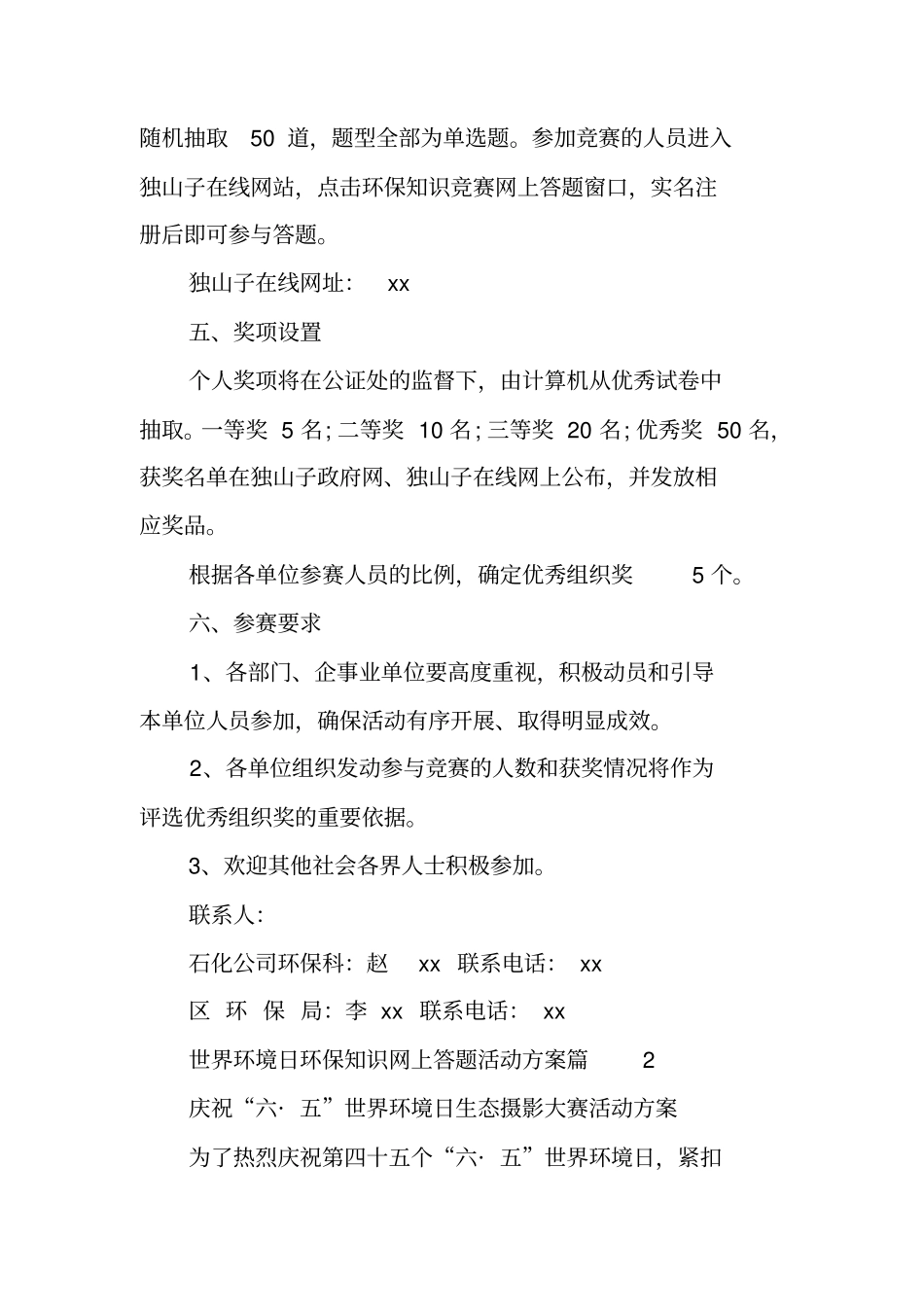 随机抽取 50 道，题型全部为单选题。参加竞赛的人员进入独山子在线网站，点击环保知识竞赛网上答题窗口，实名注册后即可参与答题。

独山子在线网址： xx

五、奖项设置

个人奖项将在公证处的监督下，由计算机从优秀试卷中抽取。一等奖 5 名；二等奖 10 名；三等奖 20 名；优秀奖 50 名，获奖名单在独山子政府网、独山子在线网上公布，并发放相应奖品。

根据各单位参赛人员的比例，确定优秀组织奖 5 个。

六、参赛要求

1、各部门、企事业单位要高度重视，积极动员和引导本单位人员参加，确保活动有序开展、取得明显成效。

2、各单位组织发动参与竞赛的人数和获奖情况将作为评选优秀组织奖的重要依据。

3、欢迎其他社会各界人士积极参加。

联系人：

石化公司环保科：赵 xx 联系电话： xx

区 环 保 局：李 xx 联系电话： xx

世界环境日环保知识网上答题活动方案篇 2

庆祝“六· 五”世界环境日生态摄影大赛活动方案

为了热烈庆祝第四十五个“六· 五”世界环境日，紧扣